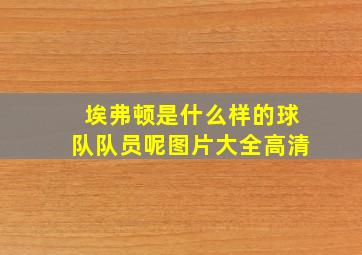 埃弗顿是什么样的球队队员呢图片大全高清